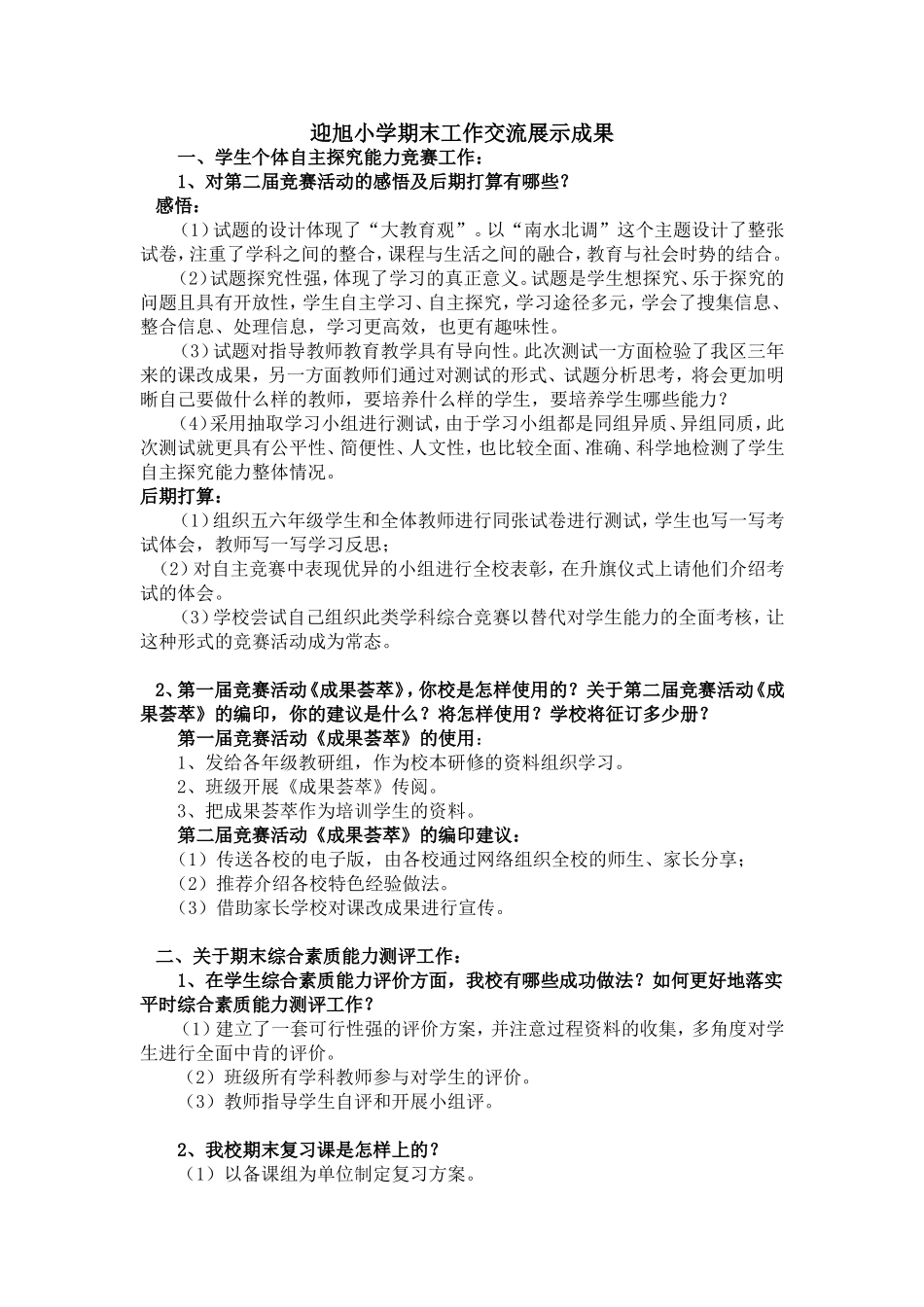 迎旭小学期末工作交流展示成果

一、学生个体自主探究能力竞赛工作：

1、对第二届竞赛活动的感悟及后期打算有哪些？

感悟：

（1）试题的设计体现了“大教育观”。以“南水北调”这个主题设计了整张试卷，注重了学科之间的整合，课程与生活之间的融合，教育与社会时势的结合。

（2）试题探究性强，体现了学习的真正意义。试题是学生想探究、乐于探究的问题且具有开放性，学生自主学习、自主探究，学习途径多元，学会了搜集信息、整合信息、处理信息，学习更高效，也更有趣味性。

（3）试题对指导教师教育教学具有导向性。此次测试一方面检验了我区三年来的课改成果，另一方面教师们通过对测试的形式、试题分析思考，将会更加明晰自己要做什么样的教师，要培养什么样的学生，要培养学生哪些能力？

（4）采用抽取学习小组进行测试，由于学习小组都是同组异质、异组同质，此次测试就更具有公平性、简便性、人文性，也比较全面、准确、科学地检测了学生自主探究能力整体情况。

后期打算：

（1）组织五六年级学生和全体教师进行同张试卷进行测试，学生也写一写考试体会，教师写一写学习反思；

（2）对自主竞赛中表现优异的小组进行全校表彰，在升旗仪式上请他们介绍考试的体会。

（3）学校尝试自己组织此类学科综合竞赛以替代对学生能力的全面考核，让这种形式的竞赛活动成为常态。

2、第一届竞赛活动《成果荟萃》，你校是怎样使用的？关于第二届竞赛活动《成果荟萃》的编印，你的建议是什么？将怎样使用？学校将征订多少册？

第一届竞赛活动《成果荟萃》的使用：

1、发给各年级教研组，作为校本研修的资料组织学习。

2、班级开展《成果荟萃》传阅。

3、把成果荟萃作为培训学生的资料。

第二届竞赛活动《成果荟萃》的编印建议：

（1）传送各校的电子版，由各校通过网络组织全校的师生、家长分享；

（2）推荐介绍各校特色经验做法。

（3）借助家长学校对课改成果进行宣传。

二、关于期末综合素质能力测评工作：

1、在学生综合素质能力评价方面，我校有哪些成功做法？如何更好地落实平时综合素质能力测评工作？

（1）建立了一套可行性强的评价方案，并注意过程资料的收集，多角度对学生进行全面中肯的评价。

（2）班级所有学科教师参与对学生的评价。

（3）教师指导学生自评和开展小组评。

2、我校期末复习课是怎样上的？

（1）以备课组为单位制定复习方案。